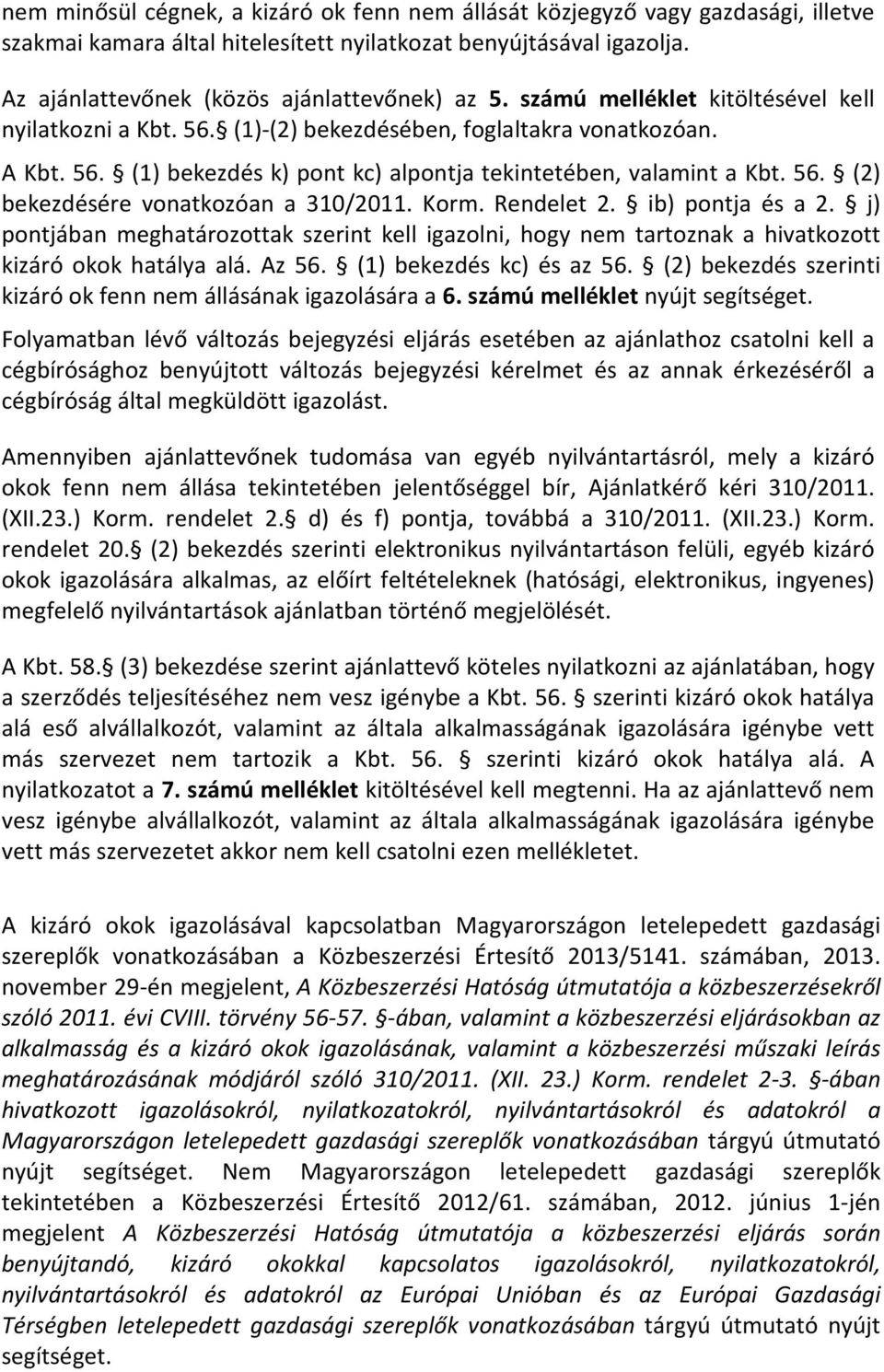 nem minősül cégnek, a kizáró ok fenn nem állását közjegyző vagy gazdasági, illetve szakmai kamara által hitelesített nyilatkozat benyújtásával igazolja.

Az ajánlattevőnek (közös ajánlattevőnek) az 5. számú melléklet kitöltésével kell nyilatkozni a Kbt. 56. (1)-(2) bekezdésében, foglaltakra vonatkozóan.

A Kbt. 56. (1) bekezdés k) pont kc) alpontja tekintetében, valamint a Kbt. 56. (2) bekezdésére vonatkozóan a 310/2011. Korm. Rendelet 2. ib) pontja és a 2. j) pontjában meghatározottak szerint kell igazolni, hogy nem tartoznak a hivatkozott kizáró okok hatálya alá. Az 56. (1) bekezdés kc) és az 56. (2) bekezdés szerinti kizáró ok fenn nem állásának igazolására a 6. számú melléklet nyújt segítséget.

Folyamatban lévő változás bejegyzési eljárás esetében az ajánlathoz csatolni kell a cégbírósághoz benyújtott változás bejegyzési kérelmet és az annak érkezéséről a cégbíróság által megküldött igazolást.

Amennyiben ajánlattevőnek tudomása van egyéb nyilvántartásról, mely a kizáró okok fenn nem állása tekintetében jelentőséggel bír, Ajánlatkérő kéri 310/2011. (XII.23.) Korm. rendelet 2. d) és f) pontja, továbbá a 310/2011. (XII.23.) Korm. rendelet 20. (2) bekezdés szerinti elektronikus nyilvántartáson felüli, egyéb kizáró okok igazolására alkalmas, az előírt feltételeknek (hatósági, elektronikus, ingyenes) megfelelő nyilvántartások ajánlatban történő megjelölését.

A Kbt. 58. (3) bekezdése szerint ajánlattevő köteles nyilatkozni az ajánlatában, hogy a szerződés teljesítéséhez nem vesz igénybe a Kbt. 56. szerinti kizáró okok hatálya alá eső alvállalkozót, valamint az általa alkalmasságának igazolására igénybe vett más szervezet nem tartozik a Kbt. 56. szerinti kizáró okok hatálya alá. A nyilatkozatot a 7. számú melléklet kitöltésével kell megtenni. Ha az ajánlattevő nem vesz igénybe alvállalkozót, valamint az általa alkalmasságának igazolására igénybe vett más szervezetet akkor nem kell csatolni ezen mellékletet.

A kizáró okok igazolásával kapcsolatban Magyarországon letelepedett gazdasági szereplők vonatkozásában a Közbeszerzési Értesítő 2013/5141. számában, 2013. november 29-én megjelent, A Közbeszerzési Hatóság útmutatója a közbeszerzésekről szóló 2011. évi CVIII. törvény 56-57. -ában, valamint a közbeszerzési eljárásokban az alkalmasság és a kizáró okok igazolásának, valamint a közbeszerzési műszaki leírás meghatározásának módjáról szóló 310/2011. (XII. 23.) Korm. rendelet 2-3. -ában hivatkozott igazolásokról, nyilatkozatokról, nyilvántartásokról és adatokról a Magyarországon letelepedett gazdasági szereplők vonatkozásában tárgyú útmutató nyújt segítséget. Nem Magyarországon letelepedett gazdasági szereplők tekintetében a Közbeszerzési Értesítő 2012/61. számában, 2012. június 1-jén megjelent A Közbeszerzési Hatóság útmutatója a közbeszerzési eljárás során benyújtandó, kizáró okokkal kapcsolatos igazolásokról, nyilatkozatokról, nyilvántartásokról és adatokról az Európai Unióban és az Európai Gazdasági Térségben letelepedett gazdasági szereplők vonatkozásában tárgyú útmutató nyújt segítséget.